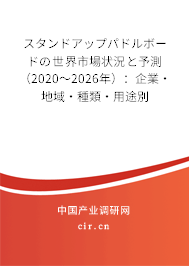 スタンドアップパドルボードの世界市場状況と予測（2020～2026年）：企業・地域・種類・用途別

中国产业调研网

cir.cn